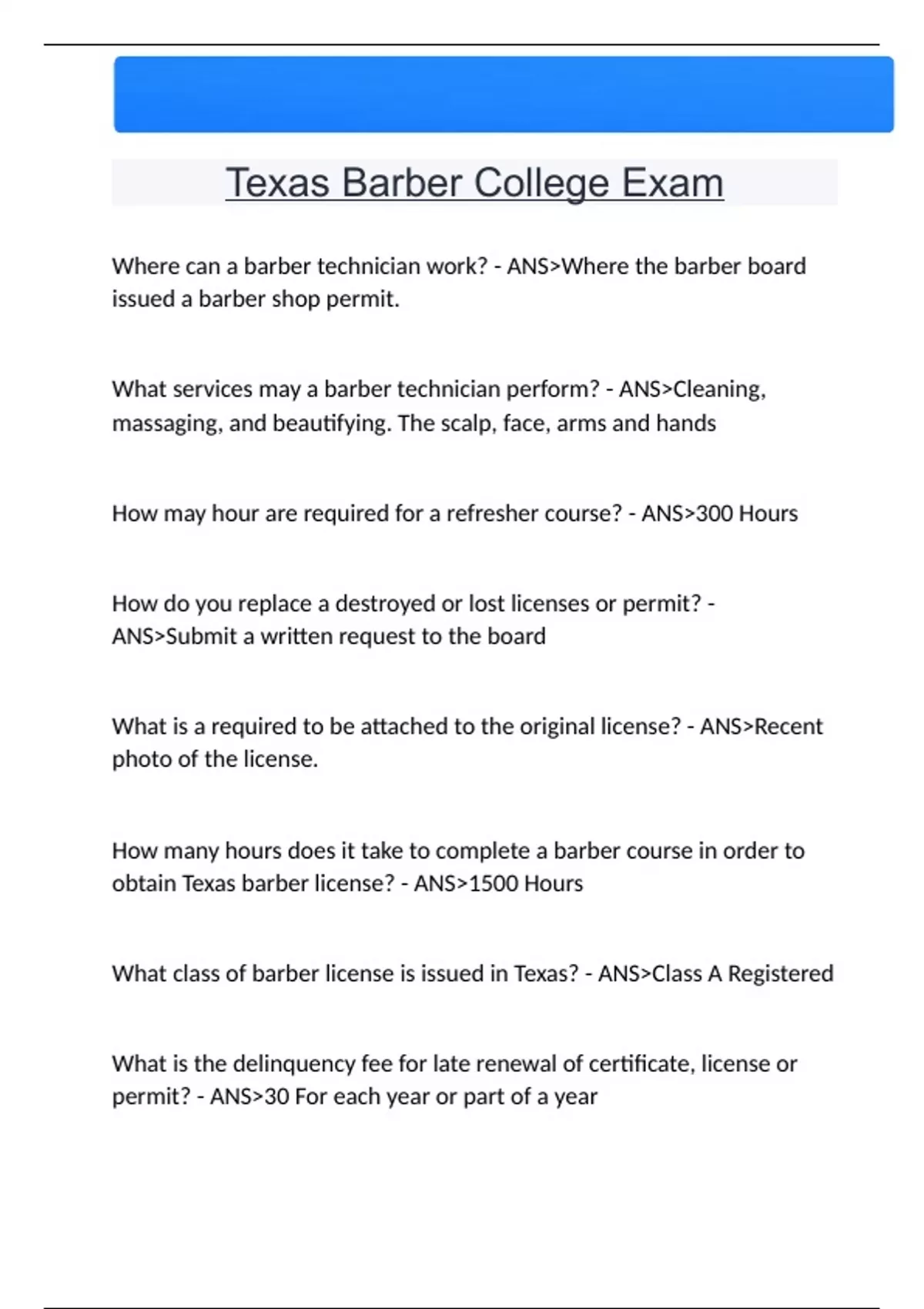 Texas Barber College Exam

Where can a barber technician work? - ANS>Where the barber board issued a barber shop permit.

What services may a barber technician perform? - ANS>Cleaning, massaging, and beautifying. The scalp, face, arms and hands

How may hour are required for a refresher course? - ANS>300 Hours

How do you replace a destroyed or lost licenses or permit? - ANS>Submit a written request to the board

What is a required to be attached to the original license? - ANS>Recent photo of the license.

How many hours does it take to complete a barber course in order to obtain Texas barber license? - ANS>1500 Hours

What class of barber license is issued in Texas? - ANS>Class A Registered

What is the delinquency fee for late renewal of certificate, license or permit? - ANS>30 For each year or part of a year